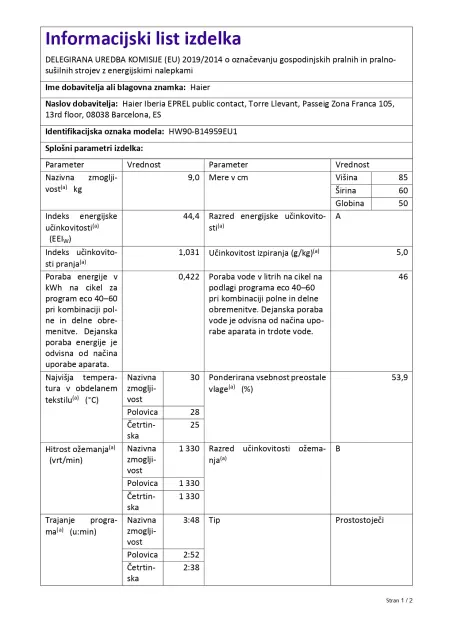 Informacijski list izdelka

DELEGIRANA UREDBA KOMISIJE (EU) 2019/2014 o označevanju gospodinjskih pralnih in pralno-sušilnih strojev z energijskimi nalepkami

Ime dobavitelja ali blagovna znamka: Haier

Naslov dobavitelja: Haier Iberia EPREL public contact, Torre Llevant, Passeig Zona Franca 105, 13rd floor, 08038 Barcelona, ES

Identifikacijska oznaka modela: HW90-B14959EU1

Splošni parametri izdelka:

| Parameter | Vrednost | | Parameter | Vrednost | |
|---|---|---|---|---|---|
| Nazivna zmogljivost$^{(a)}$ kg | | 9,0 | Mere v cm | Višina | 85 |
| | | | | Širina | 60 |
| | | | | Globina | 50 |
| Indeks energijske učinkovitosti$^{(a)}$ (EEI$_W$) | | 44,4 | Razred energijske učinkovitosti$^{(a)}$ | A | |
| Indeks učinkovitosti pranja$^{(a)}$ | | 1,031 | Učinkovitost izpiranja (g/kg)$^{(a)}$ | | 5,0 |
| Poraba energije v kWh na cikel za program eco 40–60 pri kombinaciji polne in delne obremenitve. Dejanska poraba energije je odvisna od načina uporabe aparata. | | 0,422 | Poraba vode v litrih na cikel na podlagi programa eco 40–60 pri kombinaciji polne in delne obremenitve. Dejanska poraba vode je odvisna od načina uporabe aparata in trdote vode. | | 46 |
| Najvišja temperatura v obdelanem tekstilu$^{(a)}$ (°C) | Nazivna zmogljivost | 30 | Ponderirana vsebnost preostale vlage$^{(a)}$ (%) | | 53,9 |
| | Polovica | 28 | | | |
| | Četrtinska | 25 | | | |
| Hitrost ožemanja$^{(a)}$ (vrt/min) | Nazivna zmogljivost | 1 330 | Razred učinkovitosti ožemanja$^{(a)}$ | B | |
| | Polovica | 1 330 | | | |
| | Četrtinska | 1 330 | | | |
| Trajanje programa$^{(a)}$ (u:min) | Nazivna zmogljivost | 3:48 | Tip | Prostostoječi | |
| | Polovica | 2:52 | | | |
| | Četrtinska | 2:38 | | | |

Stran 1 / 2